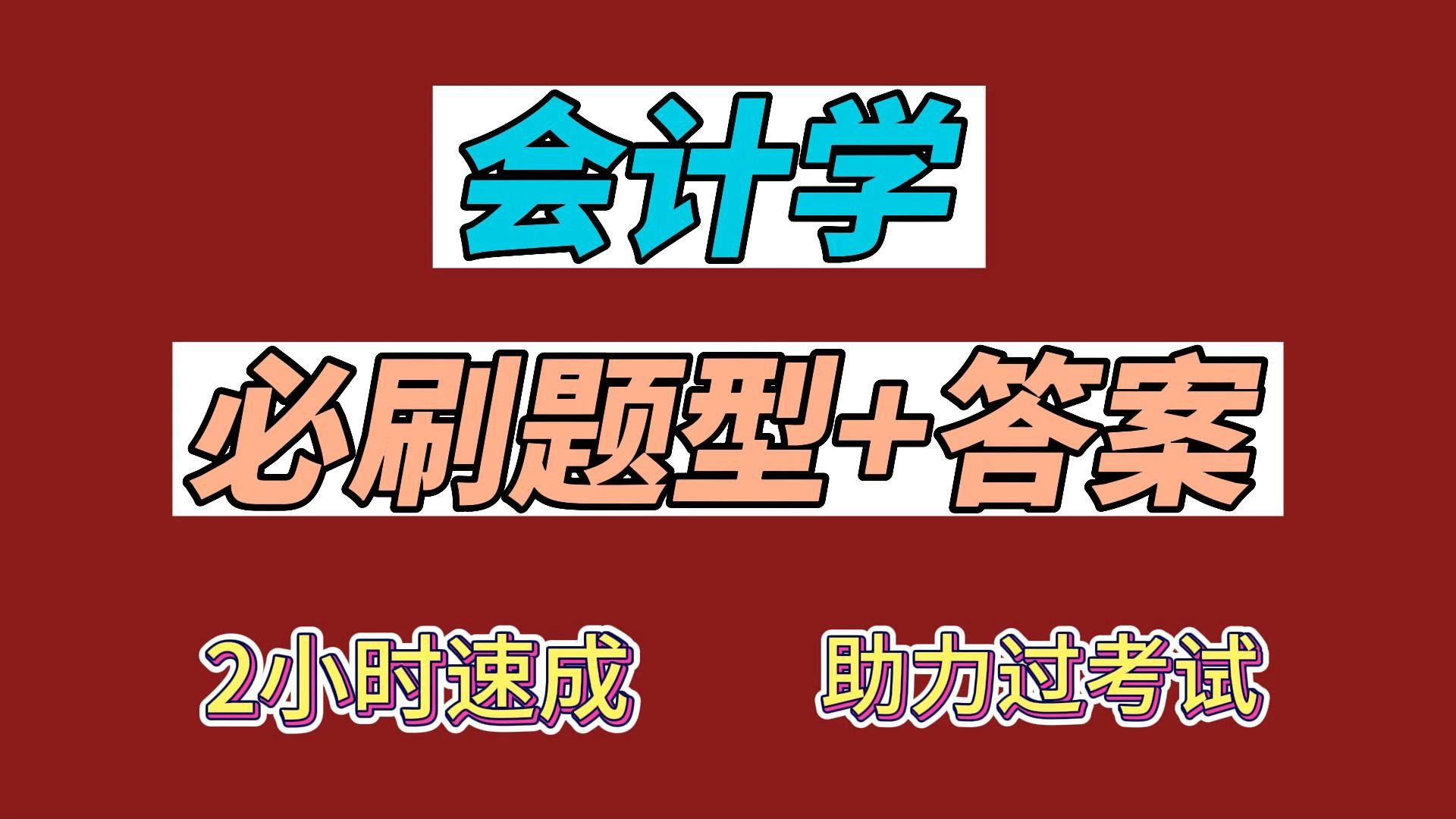 会计学

必刷题型+答案

2小时速成

助力过考试